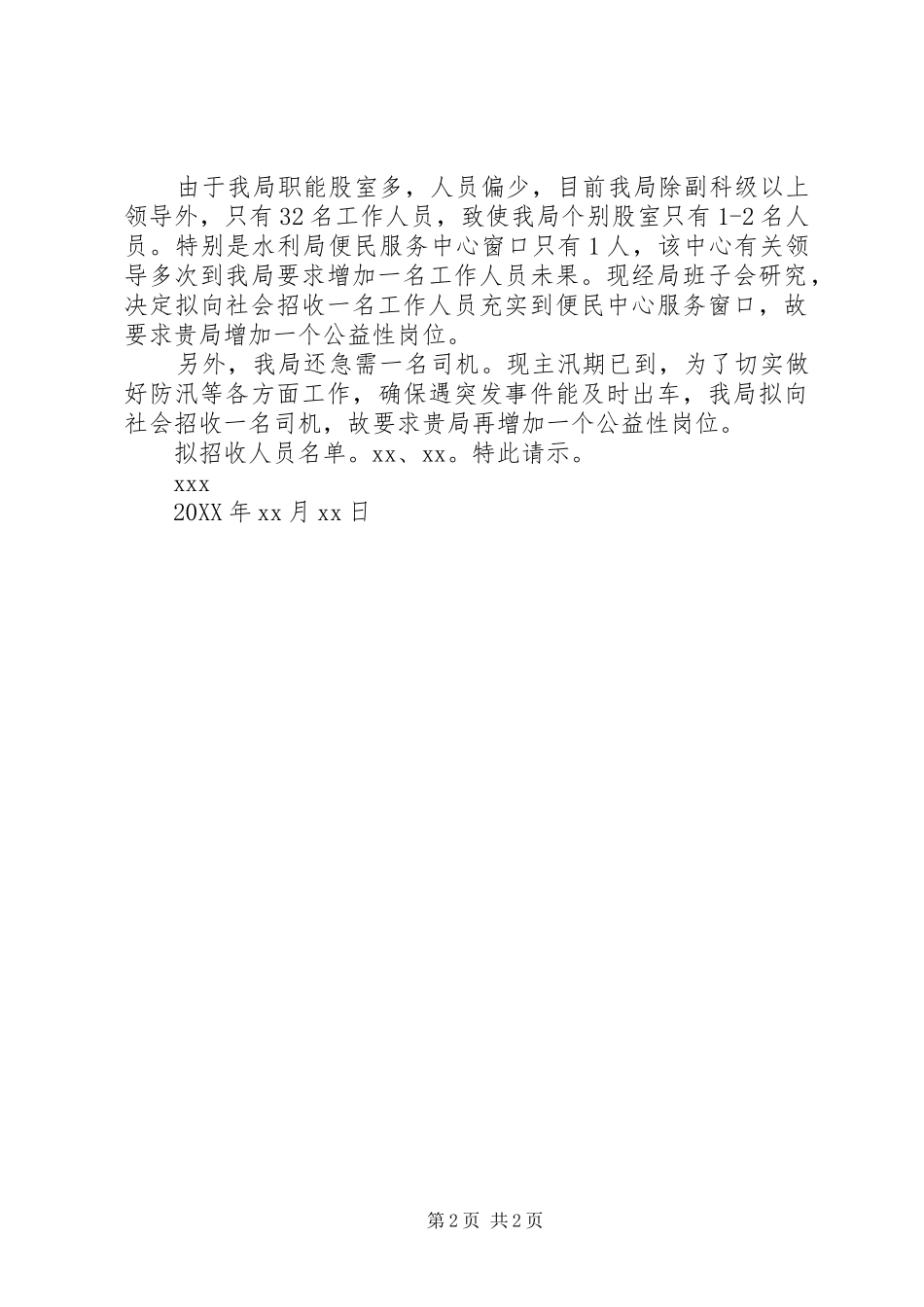 由于我局职能股室多，人员偏少，目前我局除副科级以上领导外，只有32名工作人员，致使我局个别股室只有1-2名人员。特别是水利局便民服务中心窗口只有1人，该中心有关领导多次到我局要求增加一名工作人员未果。现经局班子会研究，决定拟向社会招收一名工作人员充实到便民中心服务窗口，故要求贵局增加一个公益性岗位。

另外，我局还急需一名司机。现主汛期已到，为了切实做好防汛等各方面工作，确保遇突发事件能及时出车，我局拟向社会招收一名司机，故要求贵局再增加一个公益性岗位。

拟招收人员名单。xx、xx。特此请示。

xxx

20XX年xx月xx日

第2页 共2页